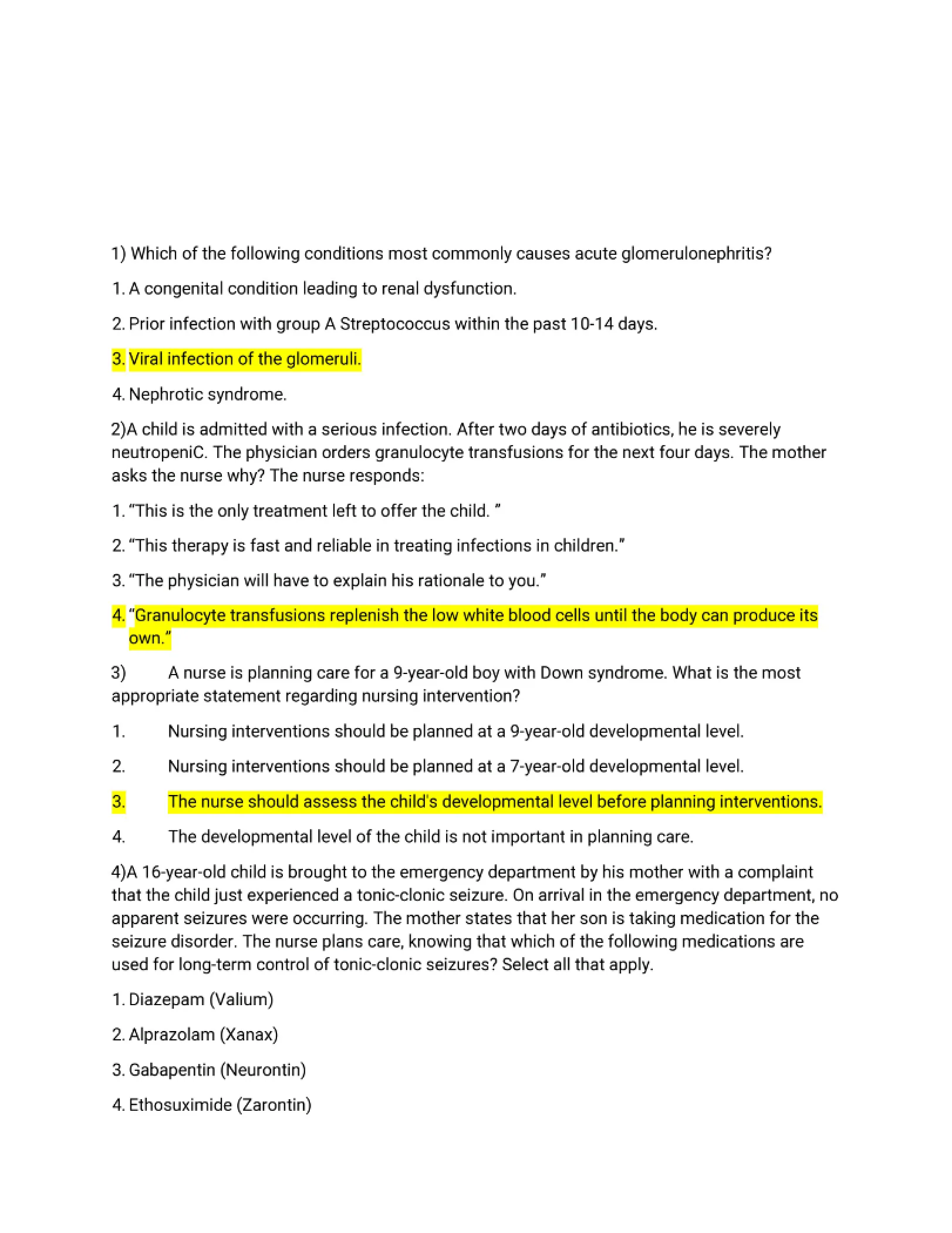 1) Which of the following conditions most commonly causes acute glomerulonephritis?

1. A congenital condition leading to renal dysfunction.

2. Prior infection with group A Streptococcus within the past 10-14 days.

3. Viral infection of the glomeruli.

4. Nephrotic syndrome.

2)A child is admitted with a serious infection. After two days of antibiotics, he is severely neutropeniC. The physician orders granulocyte transfusions for the next four days. The mother asks the nurse why? The nurse responds:

1. "This is the only treatment left to offer the child. "

2. "This therapy is fast and reliable in treating infections in children."

3. "The physician will have to explain his rationale to you."

4. "Granulocyte transfusions replenish the low white blood cells until the body can produce its own."

3) A nurse is planning care for a 9-year-old boy with Down syndrome. What is the most appropriate statement regarding nursing intervention?

1. Nursing interventions should be planned at a 9-year-old developmental level.

2. Nursing interventions should be planned at a 7-year-old developmental level.

3. The nurse should assess the child's developmental level before planning interventions.

4. The developmental level of the child is not important in planning care.

4)A 16-year-old child is brought to the emergency department by his mother with a complaint that the child just experienced a tonic-clonic seizure. On arrival in the emergency department, no apparent seizures were occurring. The mother states that her son is taking medication for the seizure disorder. The nurse plans care, knowing that which of the following medications are used for long-term control of tonic-clonic seizures? Select all that apply.

1. Diazepam (Valium)

2. Alprazolam (Xanax)

3. Gabapentin (Neurontin)

4. Ethosuximide (Zarontin)